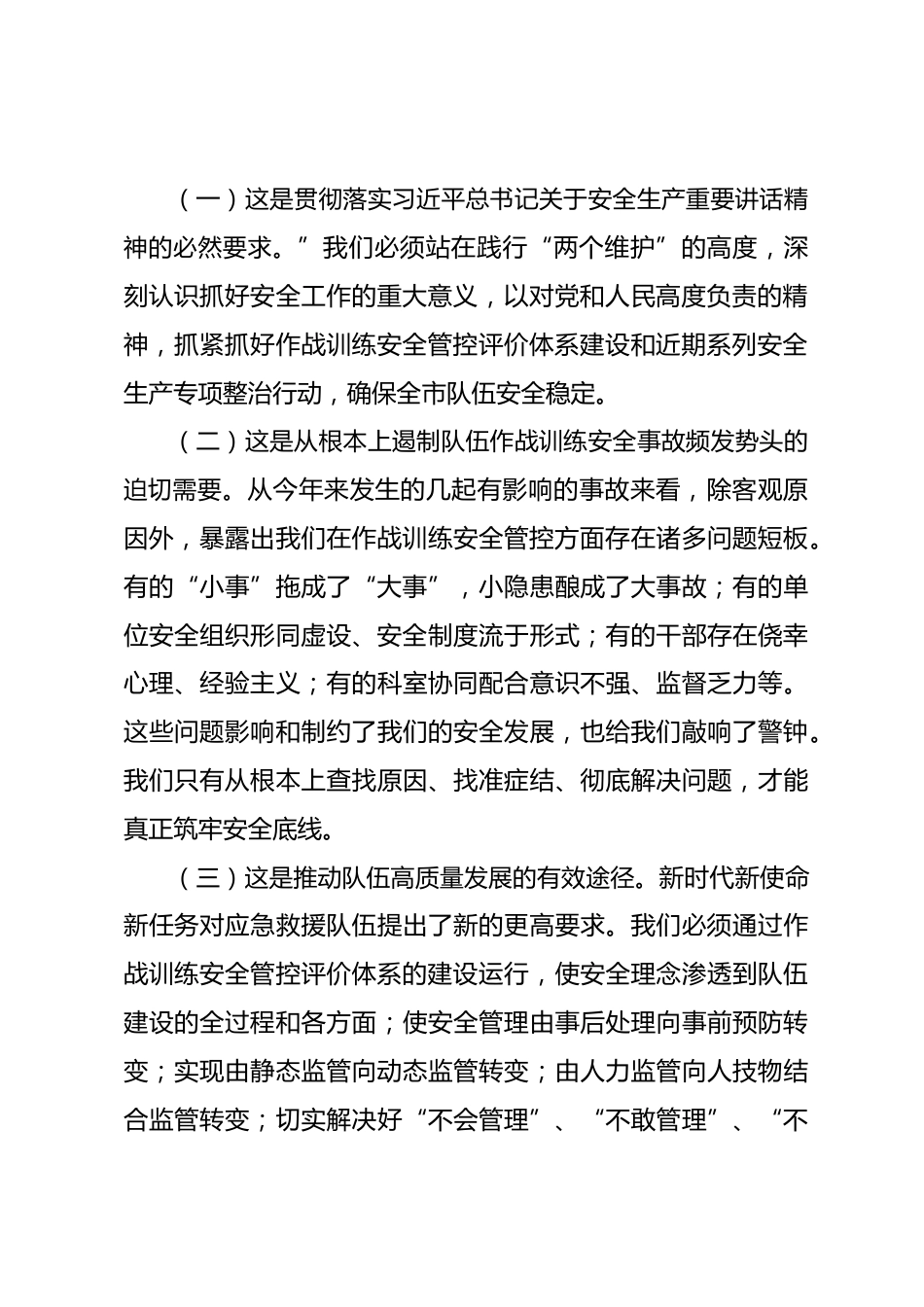 （一）这是贯彻落实习近平总书记关于安全生产重要讲话精神的必然要求。”我们必须站在践行“两个维护”的高度，深刻认识抓好安全工作的重大意义，以对党和人民高度负责的精神，抓紧抓好作战训练安全管控评价体系建设和近期系列安全生产专项整治行动，确保全市队伍安全稳定。

（二）这是从根本上遏制队伍作战训练安全事故频发势头的迫切需要。从今年来发生的几起有影响的事故来看，除客观原因外，暴露出我们在作战训练安全管控方面存在诸多问题短板。有的“小事”拖成了“大事”，小隐患酿成了大事故；有的单位安全组织形同虚设、安全制度流于形式；有的干部存在侥幸心理、经验主义；有的科室协同配合意识不强、监督乏力等。这些问题影响和制约了我们的安全发展，也给我们敲响了警钟。我们只有从根本上查找原因、找准症结、彻底解决问题，才能真正筑牢安全底线。

（三）这是推动队伍高质量发展的有效途径。新时代新使命新任务对应急救援队伍提出了新的更高要求。我们必须通过作战训练安全管控评价体系的建设运行，使安全理念渗透到队伍建设的全过程和各方面；使安全管理由事后处理向事前预防转变；实现由静态监管向动态监管转变；由人力监管向人技物结合监管转变；切实解决好“不会管理”、“不敢管理”、“不